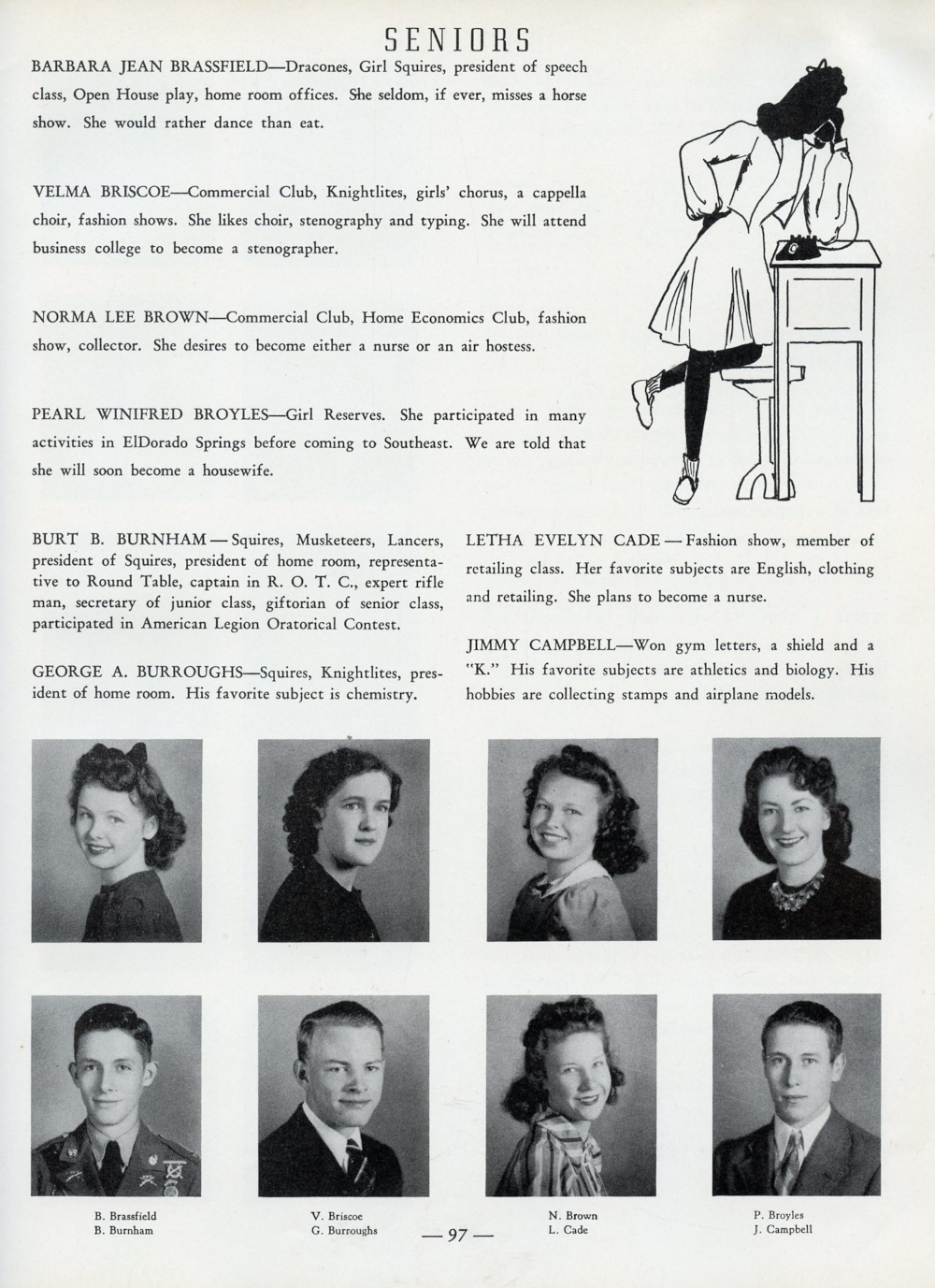 SENIORS

BARBARA JEAN BRASSFIELD—Dracones, Girl Squires, president of speech class, Open House play, home room offices. She seldom, if ever, misses a horse show. She would rather dance than eat.

VELMA BRISCOE—Commercial Club, Knightlites, girls' chorus, a cappella choir, fashion shows. She likes choir, stenography and typing. She will attend business college to become a stenographer.

NORMA LEE BROWN—Commercial Club, Home Economics Club, fashion show, collector. She desires to become either a nurse or an air hostess.

PEARL WINIFRED BROYLES—Girl Reserves. She participated in many activities in ElDorado Springs before coming to Southeast. We are told that she will soon become a housewife.

BURT B. BURNHAM — Squires, Musketeers, Lancers, president of Squires, president of home room, representative to Round Table, captain in R. O. T. C., expert rifle man, secretary of junior class, giftorian of senior class, participated in American Legion Oratorical Contest.

GEORGE A. BURROUGHS—Squires, Knightlites, president of home room. His favorite subject is chemistry.

LETHA EVELYN CADE — Fashion show, member of retailing class. Her favorite subjects are English, clothing and retailing. She plans to become a nurse.

JIMMY CAMPBELL—Won gym letters, a shield and a "K." His favorite subjects are athletics and biology. His hobbies are collecting stamps and airplane models.

B. Brassfield
B. Burnham

V. Briscoe
G. Burroughs

— 97 —

N. Brown
L. Cade

P. Broyles
J. Campbell